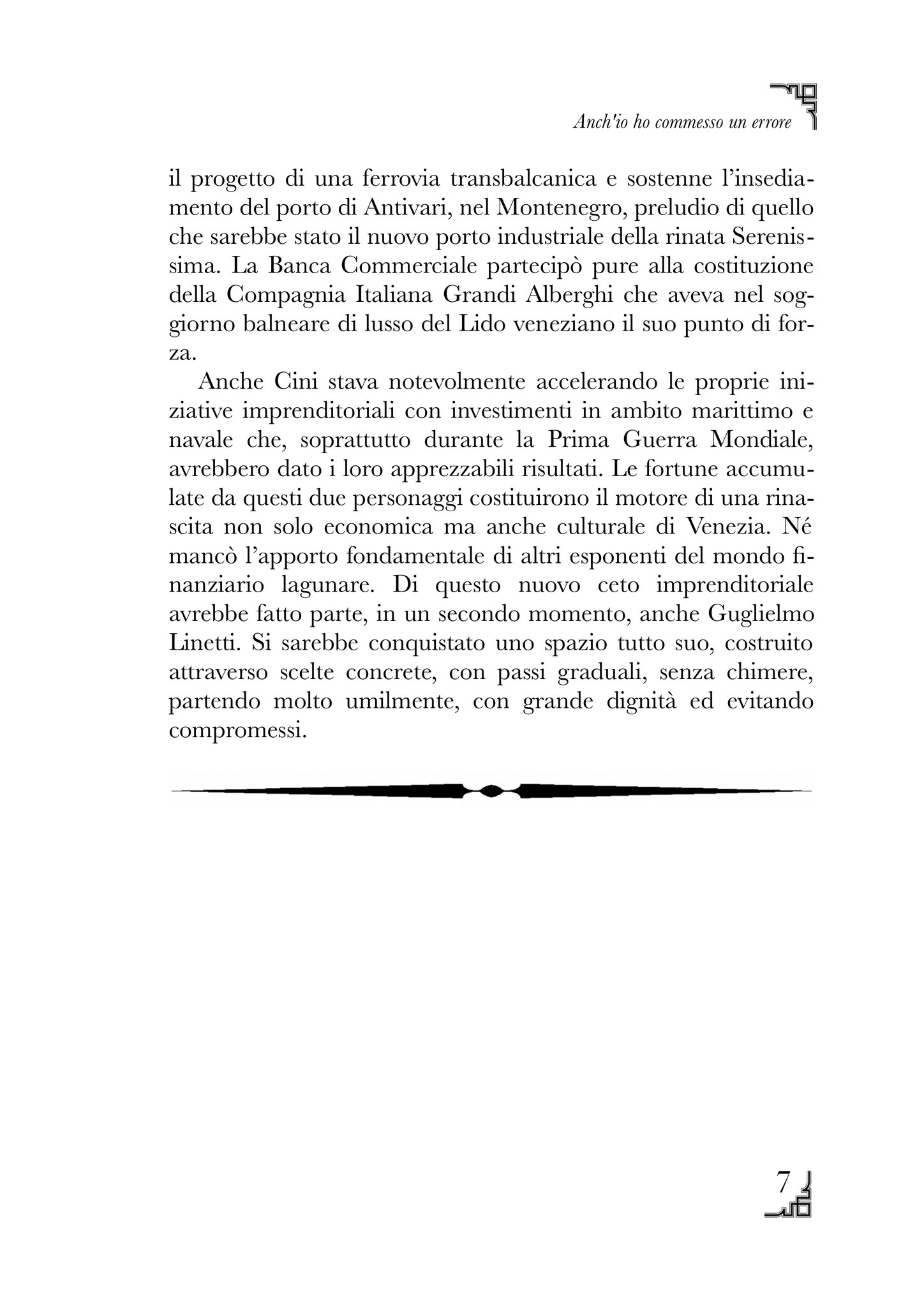 Anch'io ho commesso un errore

il progetto di una ferrovia transbalcanica e sostenne l'insediamento del porto di Antivari, nel Montenegro, preludio di quello che sarebbe stato il nuovo porto industriale della rinata Serenissima. La Banca Commerciale partecipò pure alla costituzione della Compagnia Italiana Grandi Alberghi che aveva nel soggiorno balneare di lusso del Lido veneziano il suo punto di forza.

Anche Cini stava notevolmente accelerando le proprie iniziative imprenditoriali con investimenti in ambito marittimo e navale che, soprattutto durante la Prima Guerra Mondiale, avrebbero dato i loro apprezzabili risultati. Le fortune accumulate da questi due personaggi costituirono il motore di una rinascita non solo economica ma anche culturale di Venezia. Né mancò l'apporto fondamentale di altri esponenti del mondo finanziario lagunare. Di questo nuovo ceto imprenditoriale avrebbe fatto parte, in un secondo momento, anche Guglielmo Linetti. Si sarebbe conquistato uno spazio tutto suo, costruito attraverso scelte concrete, con passi graduali, senza chimere, partendo molto umilmente, con grande dignità ed evitando compromessi.

7